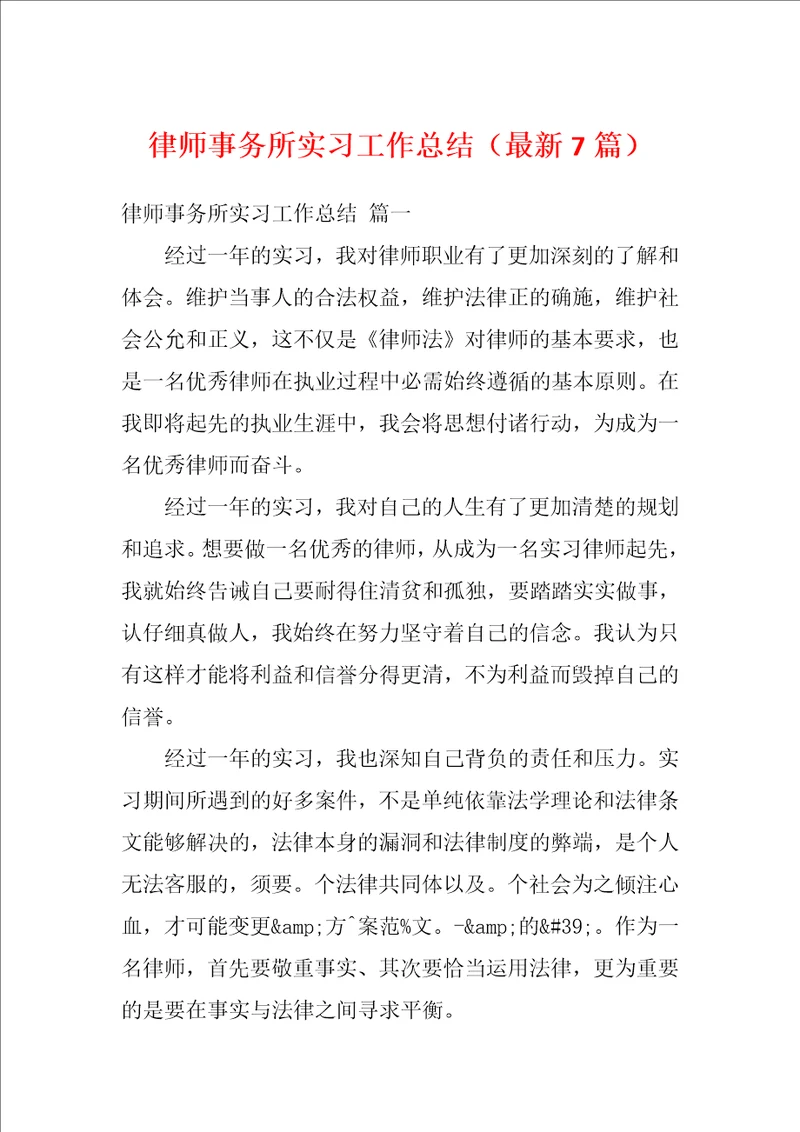 律师事务所实习工作总结（最新7篇）

律师事务所实习工作总结 篇一

经过一年的实习，我对律师职业有了更加深刻的了解和体会。维护当事人的合法权益，维护法律正的确施，维护社会公允和正义，这不仅是《律师法》对律师的基本要求，也是一名优秀律师在执业过程中必需始终遵循的基本原则。在我即将起先的执业生涯中，我会将思想付诸行动，为成为一名优秀律师而奋斗。

经过一年的实习，我对自己的人生有了更加清楚的规划和追求。想要做一名优秀的律师，从成为一名实习律师起先，我就始终告诫自己要耐得住清贫和孤独，要踏踏实实做事，认仔细真做人，我始终在努力坚守着自己的信念。我认为只有这样才能将利益和信誉分得更清，不为利益而毁掉自己的信誉。

经过一年的实习，我也深知自己背负的责任和压力。实习期间所遇到的好多案件，不是单纯依靠法学理论和法律条文能够解决的，法律本身的漏洞和法律制度的弊端，是个人无法客服的，须要。个法律共同体以及。个社会为之倾注心血，才可能变更&amp;方^案范%文。-&amp;的&#39;。作为一名律师，首先要敬重事实、其次要恰当运用法律，更为重要的是要在事实与法律之间寻求平衡。